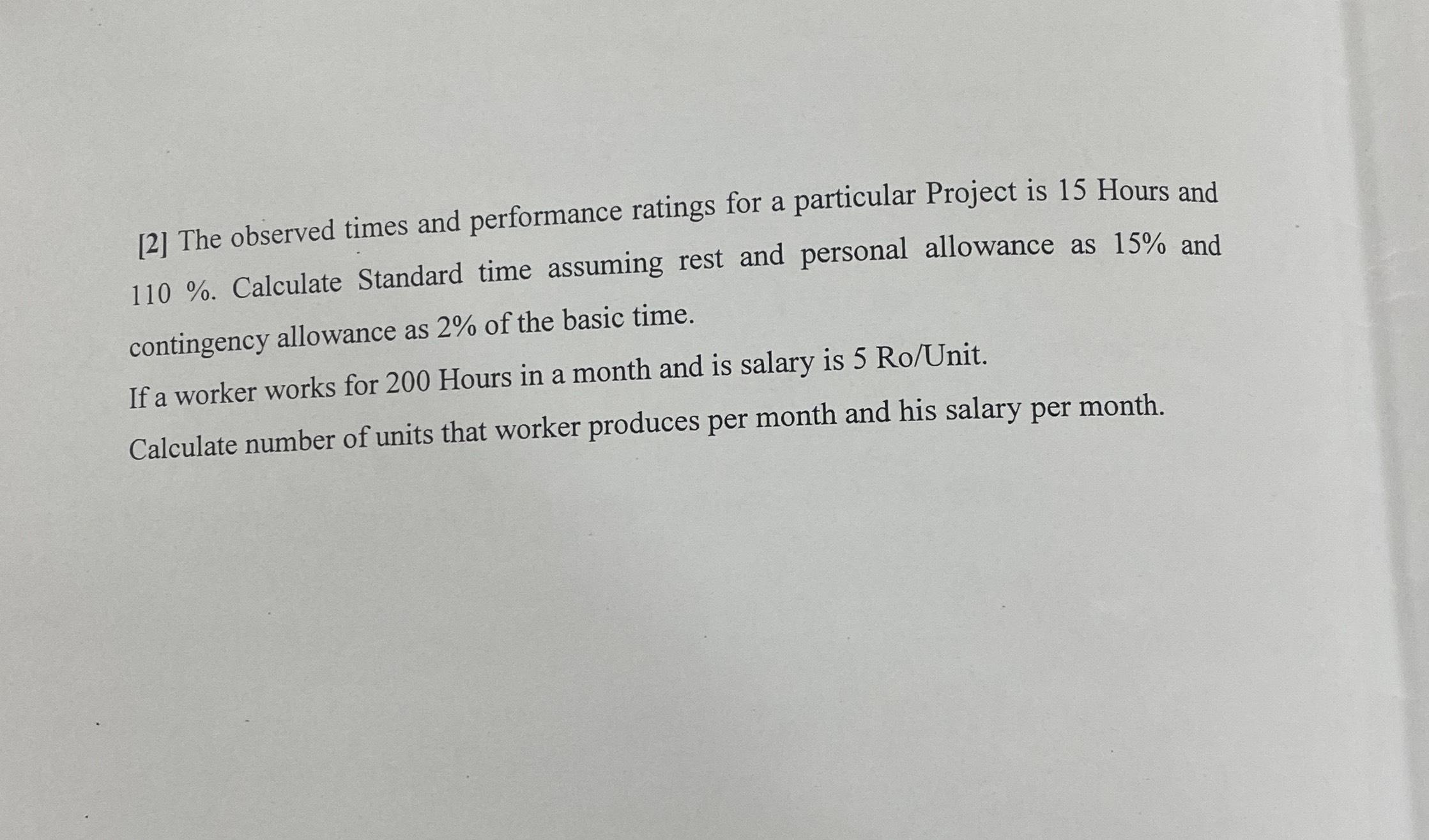 [2] The observed times and performance ratings for a particular Project is 15 Hours and 110 %. Calculate Standard time assuming rest and personal allowance as 15% and contingency allowance as 2% of the basic time.

If a worker works for 200 Hours in a month and is salary is 5 Ro/Unit.

Calculate number of units that worker produces per month and his salary per month.